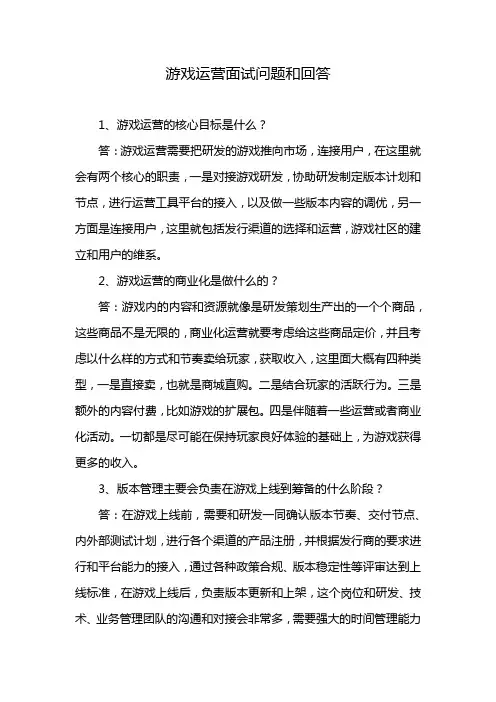 游戏运营面试问题和回答

1、游戏运营的核心目标是什么？

答：游戏运营需要把研发的游戏推向市场，连接用户，在这里就会有两个核心的职责，一是对接游戏研发，协助研发制定版本计划和节点，进行运营工具平台的接入，以及做一些版本内容的调优，另一方面是连接用户，这里就包括发行渠道的选择和运营，游戏社区的建立和用户的维系。

2、游戏运营的商业化是做什么的？

答：游戏内的内容和资源就像是研发策划生产出的一个个商品，这些商品不是无限的，商业化运营就要考虑给这些商品定价，并且考虑以什么样的方式和节奏卖给玩家，获取收入，这里面大概有四种类型，一是直接卖，也就是商城直购。二是结合玩家的活跃行为。三是额外的内容付费，比如游戏的扩展包。四是伴随着一些运营或者商业化活动。一切都是尽可能在保持玩家良好体验的基础上，为游戏获得更多的收入。

3、版本管理主要会负责在游戏上线到筹备的什么阶段？

答：在游戏上线前，需要和研发一同确认版本节奏、交付节点、内外部测试计划，进行各个渠道的产品注册，并根据发行商的要求进行和平台能力的接入，通过各种政策合规、版本稳定性等评审达到上线标准，在游戏上线后，负责版本更新和上架，这个岗位和研发、技术、业务管理团队的沟通和对接会非常多，需要强大的时间管理能力